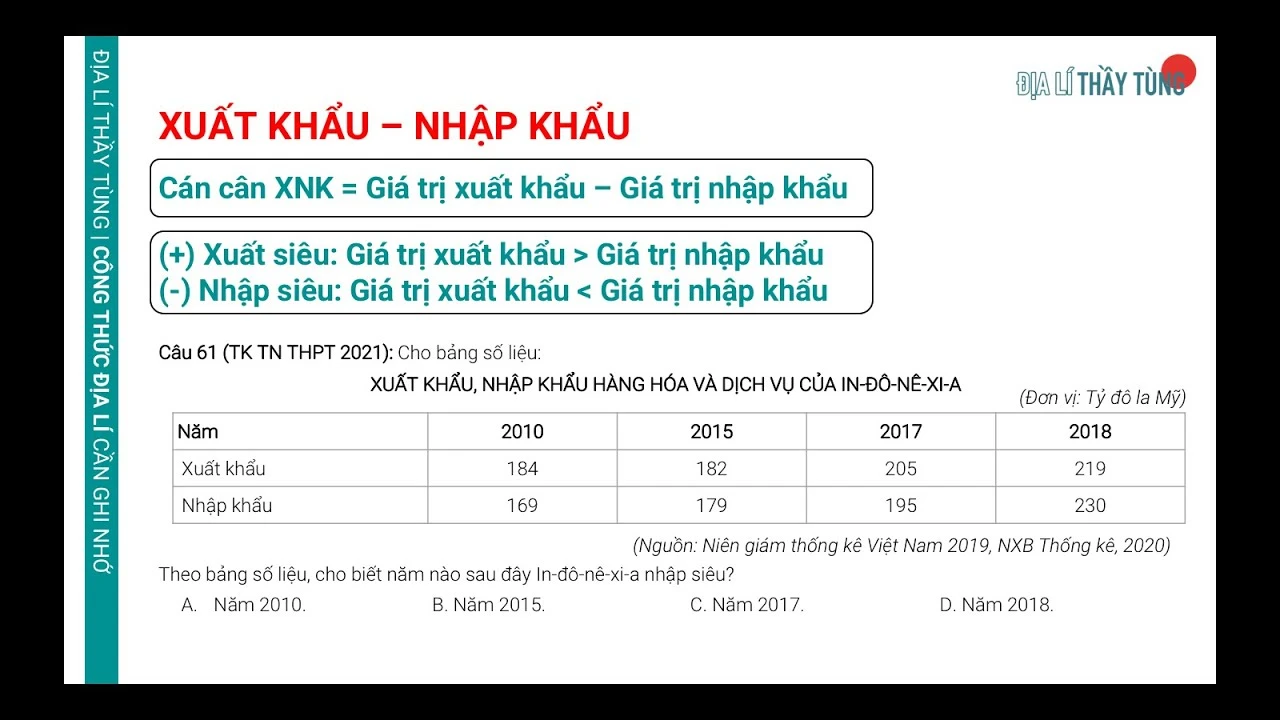 ĐỊA LÍ THẦY TÙNG | CÔNG THỨC ĐỊA LÍ CẦN GHI NHỚ

ĐỊA LÍ THẦY TÙNG

XUẤT KHẨU – NHẬP KHẨU

Cán cân XNK = Giá trị xuất khẩu – Giá trị nhập khẩu

(+) Xuất siêu: Giá trị xuất khẩu > Giá trị nhập khẩu
(-) Nhập siêu: Giá trị xuất khẩu < Giá trị nhập khẩu

Câu 61 (TK TN THPT 2021): Cho bảng số liệu:

XUẤT KHẨU, NHẬP KHẨU HÀNG HÓA VÀ DỊCH VỤ CỦA IN-ĐÔ-NÊ-XI-A

(Đơn vị: Tỷ đô la Mỹ)

| Năm | 2010 | 2015 | 2017 | 2018 |
|---|---|---|---|---|
| Xuất khẩu | 184 | 182 | 205 | 219 |
| Nhập khẩu | 169 | 179 | 195 | 230 |

(Nguồn: Niên giám thống kê Việt Nam 2019, NXB Thống kê, 2020)

Theo bảng số liệu, cho biết năm nào sau đây In-đô-nê-xi-a nhập siêu?

A. Năm 2010.
B. Năm 2015.
C. Năm 2017.
D. Năm 2018.